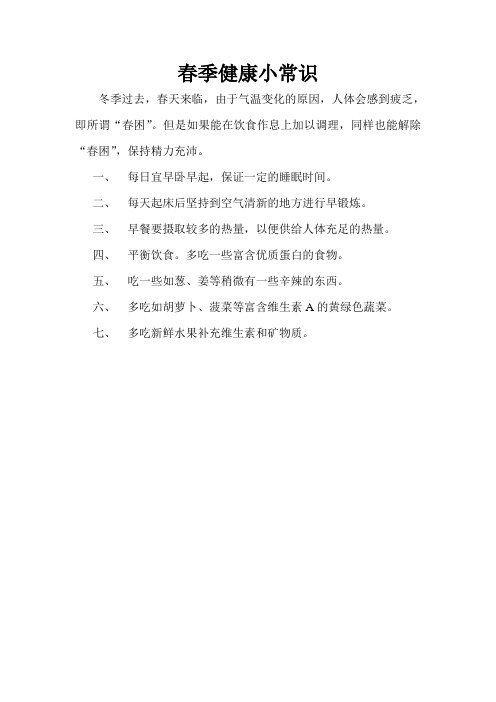 春季健康小常识

冬季过去，春天来临，由于气温变化的原因，人体会感到疲乏，即所谓“春困”。但是如果能在饮食作息上加以调理，同样也能解除“春困”，保持精力充沛。

一、　每日宜早卧早起，保证一定的睡眠时间。

二、　每天起床后坚持到空气清新的地方进行早锻炼。

三、　早餐要摄取较多的热量，以便供给人体充足的热量。

四、　平衡饮食。多吃一些富含优质蛋白的食物。

五、　吃一些如葱、姜等稍微有一些辛辣的东西。

六、　多吃如胡萝卜、菠菜等富含维生素 A 的黄绿色蔬菜。

七、　多吃新鲜水果补充维生素和矿物质。